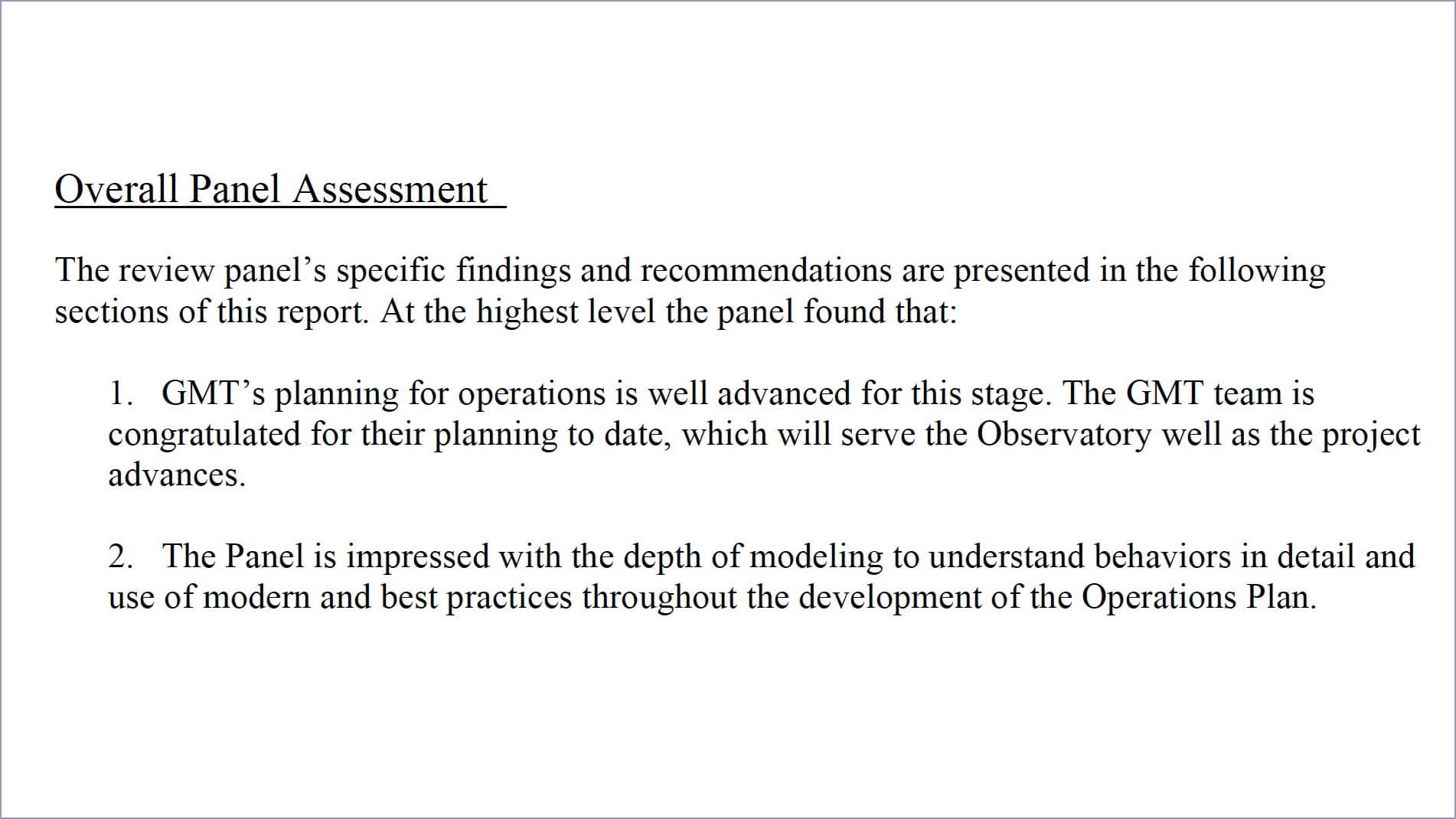 Overall Panel Assessment

The review panel's specific findings and recommendations are presented in the following sections of this report. At the highest level the panel found that:

1. GMT's planning for operations is well advanced for this stage. The GMT team is congratulated for their planning to date, which will serve the Observatory well as the project advances.

2. The Panel is impressed with the depth of modeling to understand behaviors in detail and use of modern and best practices throughout the development of the Operations Plan.